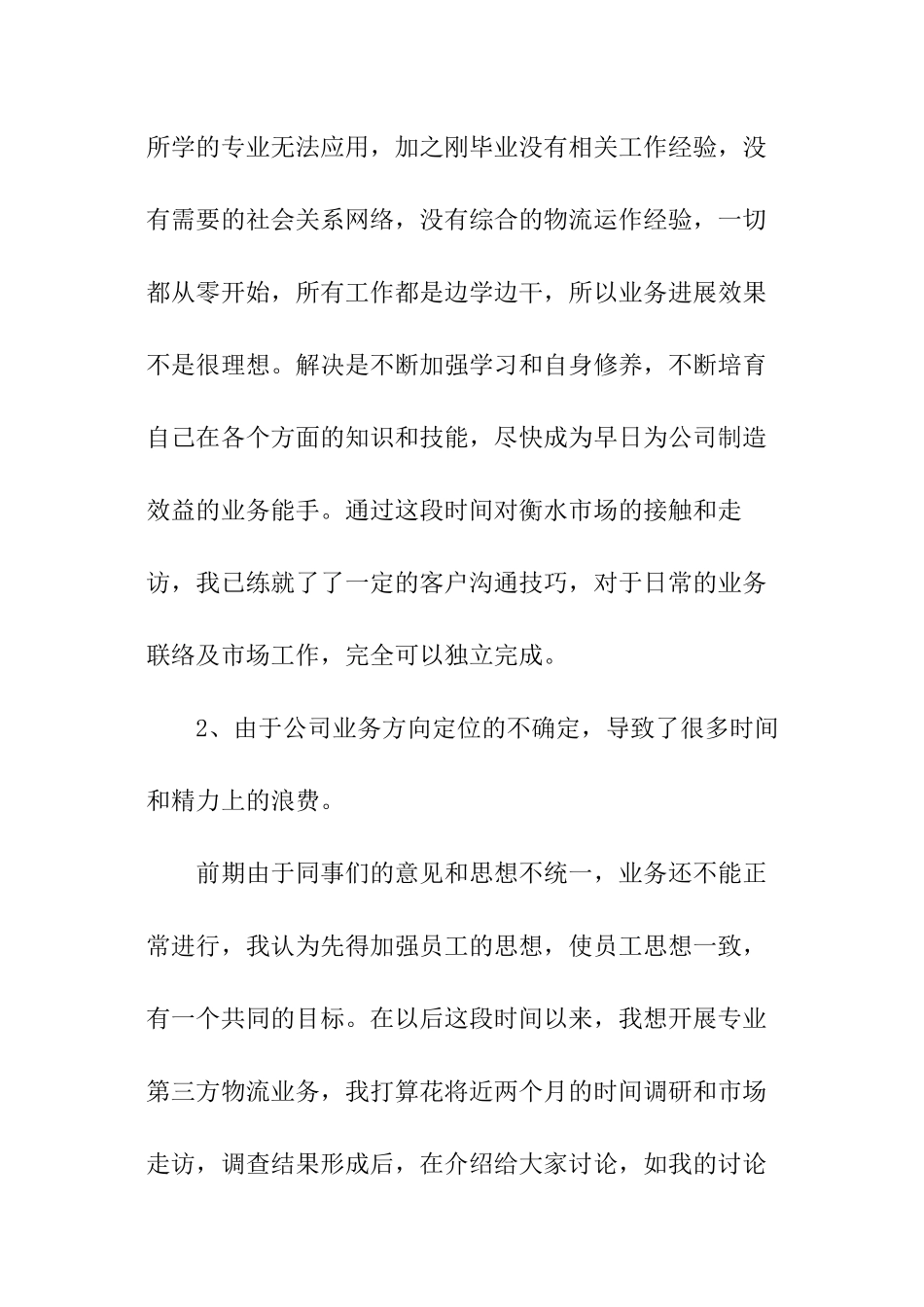 所学的专业无法应用，加之刚毕业没有相关工作经验，没有需要的社会关系网络，没有综合的物流运作经验，一切都从零开始，所有工作都是边学边干，所以业务进展效果不是很理想。解决是不断加强学习和自身修养，不断培育自己在各个方面的知识和技能，尽快成为早日为公司制造效益的业务能手。通过这段时间对衡水市场的接触和走访，我已练就了了一定的客户沟通技巧，对于日常的业务联络及市场工作，完全可以独立完成。

2、由于公司业务方向定位的不确定，导致了很多时间和精力上的浪费。

前期由于同事们的意见和思想不统一，业务还不能正常进行，我认为先得加强员工的思想，使员工思想一致，有一个共同的目标。在以后这段时间以来，我想开展专业第三方物流业务，我打算花将近两个月的时间调研和市场走访，调查结果形成后，在介绍给大家讨论，如我的讨论